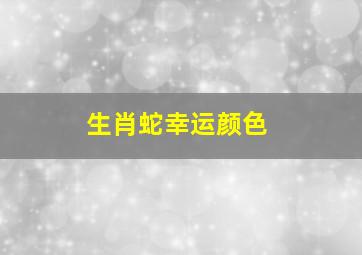 生肖蛇幸运颜色